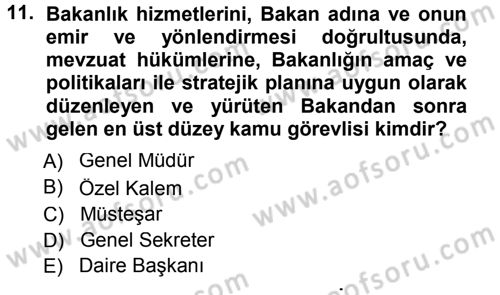 11. Bakanlık hizmetlerini, Bakan adına ve onun emir ve yönlendirmesi doğrultusunda, mevzuat hükümlerine, Bakanlığın amaç ve politikaları ile stratejik planına uygun olarak düzenleyen ve yürüten Bakandan sonra gelen en üst düzey kamu görevlisi kimdir?

A) Genel Müdür
B) Özel Kalem
C) Müsteşar
D) Genel Sekreter
E) Daire Başkanı

www.aofsoru.com